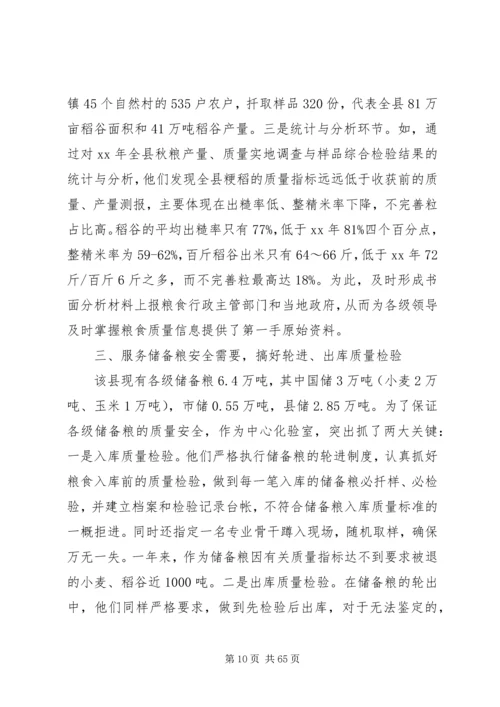 镇 45 个自然村的 535 户农户，扦取样品 320 份，代表全县 81 万亩稻谷面积和 41 万吨稻谷产量。三是统计与分析环节。如，通过对 xx 年全县秋粮产量、质量实地调查与样品综合检验结果的统计与分析，他们发现全县粳稻的质量指标远远低于收获前的质量、产量测报，主要体现在出糙率低、整精米率下降，不完善粒占比高。稻谷的平均出糙率只有 77%，低于 xx 年 81%四个百分点，整精米率为 59-62%，百斤稻谷出米只有 64～66 斤，低于 xx 年 72 斤/百斤 6 斤之多，而不完善粒最高达 18%。为此，及时形成书面分析材料上报粮食行政主管部门和当地政府，从而为各级领导及时掌握粮食质量信息提供了第一手原始资料。

三、服务储备粮安全需要，搞好轮进、出库质量检验

该县现有各级储备粮 6.4 万吨，其中国储 3 万吨（小麦 2 万吨、玉米 1 万吨），市储 0.55 万吨，县储 2.85 万吨。为了保证各级储备粮的质量安全，作为中心化验室，突出抓了两大关键：一是入库质量检验。他们严格执行储备粮的轮进制度，认真抓好粮食入库前的质量检验，做到每一笔入库的储备粮必扦样、必检验，并建立档案和检验记录台帐，不符合储备粮入库质量标准的一概拒进。同时还指定一名专业骨干蹲入现场，随机取样，确保万无一失。一年来，作为储备粮因有关质量指标达不到要求被退的小麦、稻谷近 1000 吨。二是出库质量检验。在储备粮的轮出中，他们同样严格要求，做到先检验后出库，对于无法鉴定的，

第 10 页 共 65 页